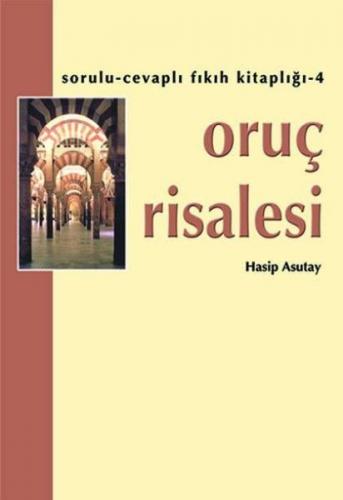 sorulu-cevaplı fıkıh kitaplığı-4

oruç
risalesi

Hasip Asutay